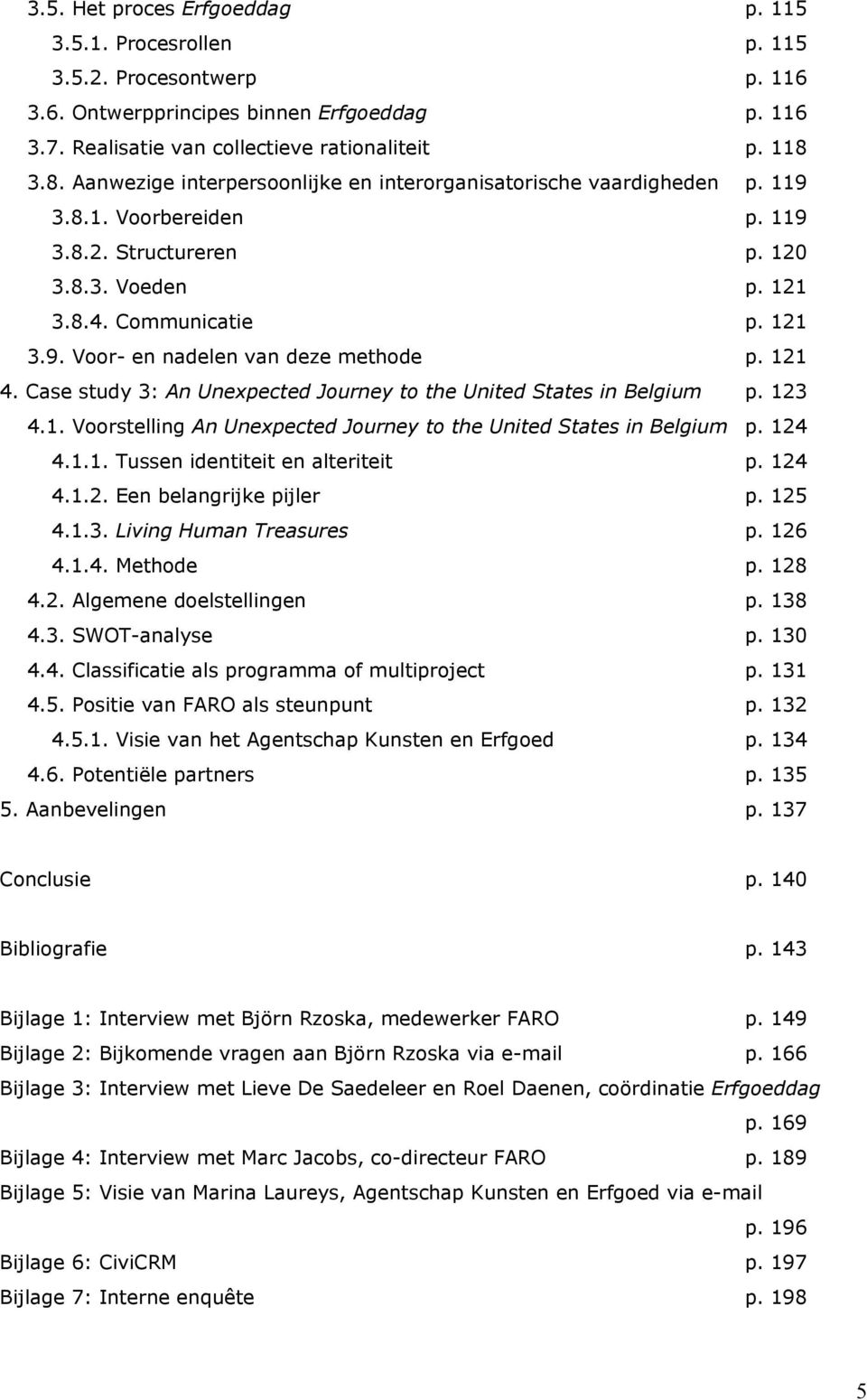 3.5. Het proces Erfgoeddag p. 115
3.5.1. Procesrollen p. 115
3.5.2. Procesontwerp p. 116
3.6. Ontwerpprincipes binnen Erfgoeddag p. 116
3.7. Realisatie van collectieve rationaliteit p. 118
3.8. Aanwezige interpersoonlijke en interorganisatorische vaardigheden p. 119
3.8.1. Voorbereiden p. 119
3.8.2. Structureren p. 120
3.8.3. Voeden p. 121
3.8.4. Communicatie p. 121
3.9. Voor- en nadelen van deze methode p. 121
4. Case study 3: An Unexpected Journey to the United States in Belgium p. 123
4.1. Voorstelling An Unexpected Journey to the United States in Belgium p. 124
4.1.1. Tussen identiteit en alteriteit p. 124
4.1.2. Een belangrijke pijler p. 125
4.1.3. Living Human Treasures p. 126
4.1.4. Methode p. 128
4.2. Algemene doelstellingen p. 138
4.3. SWOT-analyse p. 130
4.4. Classificatie als programma of multiproject p. 131
4.5. Positie van FARO als steunpunt p. 132
4.5.1. Visie van het Agentschap Kunsten en Erfgoed p. 134
4.6. Potentiële partners p. 135
5. Aanbevelingen p. 137

Conclusie p. 140

Bibliografie p. 143

Bijlage 1: Interview met Björn Rzoska, medewerker FARO p. 149
Bijlage 2: Bijkomende vragen aan Björn Rzoska via e-mail p. 166
Bijlage 3: Interview met Lieve De Saedeleer en Roel Daenen, coördinatie Erfgoeddag p. 169
Bijlage 4: Interview met Marc Jacobs, co-directeur FARO p. 189
Bijlage 5: Visie van Marina Laureys, Agentschap Kunsten en Erfgoed via e-mail p. 196
Bijlage 6: CiviCRM p. 197
Bijlage 7: Interne enquête p. 198

5